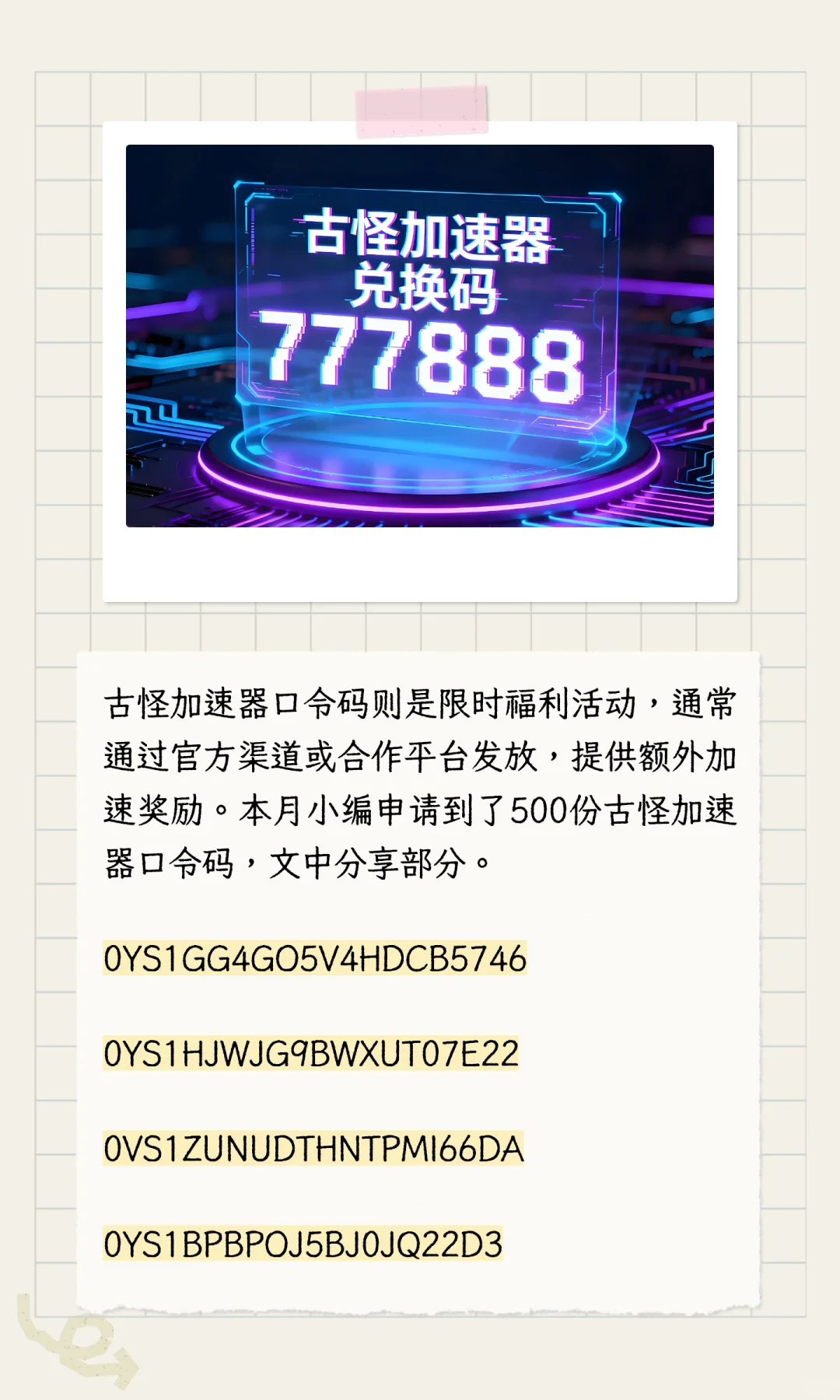 古怪加速器
兑换码
777888

古怪加速器口令码则是限时福利活动，通常通过官方渠道或合作平台发放，提供额外加速奖励。本月小编申请到了500份古怪加速器口令码，文中分享部分。

0YS1GG4GO5V4HDCB5746

0YS1HJWJG9BWXUT07E22

0VS1ZUNUDTHNTPMI66DA

0YS1BPBPOJ5BJ0JQ22D3